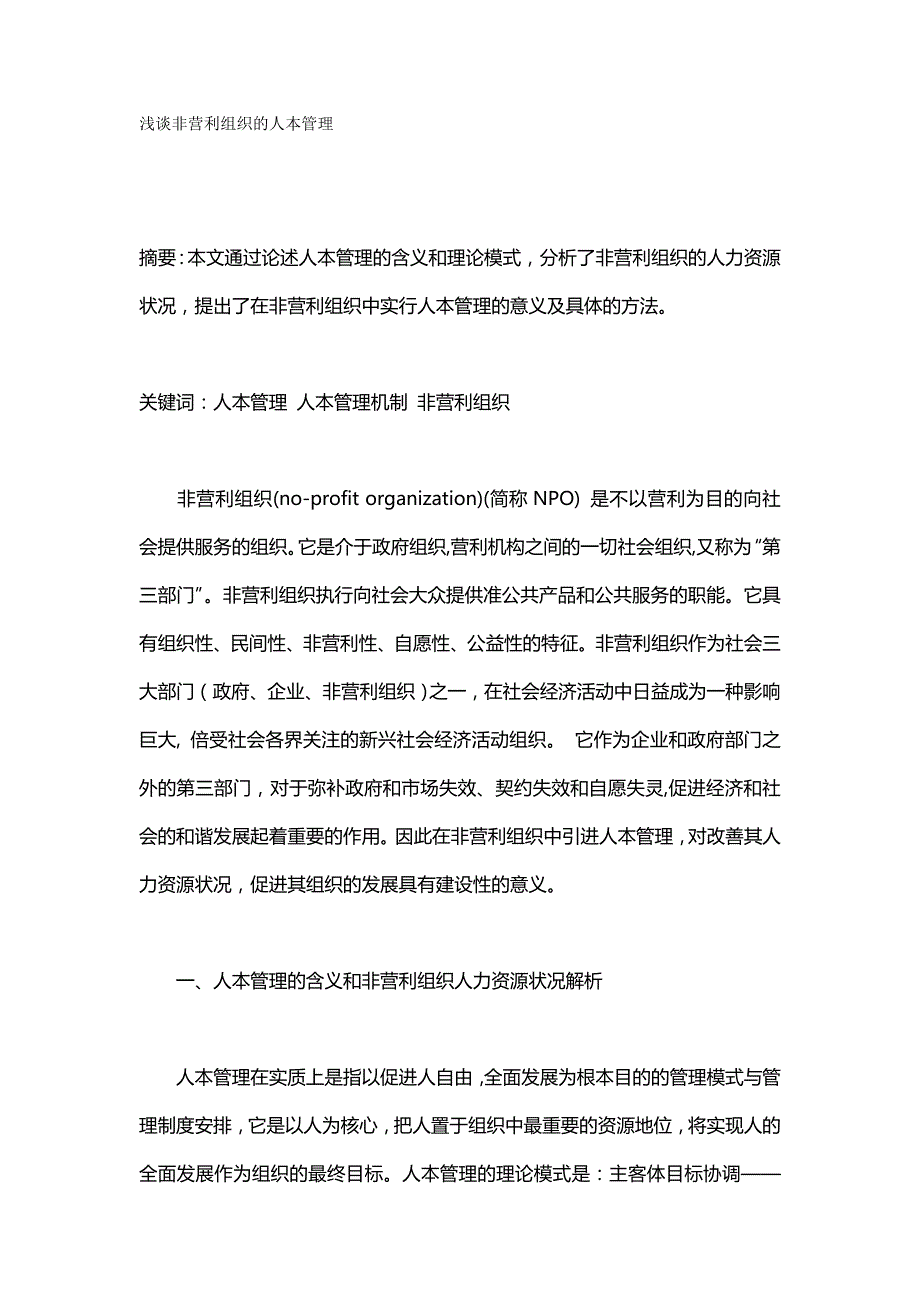 浅谈非营利组织的人本管理

摘要：本文通过论述人本管理的含义和理论模式，分析了非营利组织的人力资源状况，提出了在非营利组织中实行人本管理的意义及具体的方法。

关键词：人本管理 人本管理机制 非营利组织

非营利组织(no-profit organization)(简称 NPO) 是不以营利为目的向社会提供服务的组织。它是介于政府组织,营利机构之间的一切社会组织,又称为“第三部门”。非营利组织执行向社会大众提供准公共产品和公共服务的职能。它具有组织性、民间性、非营利性、自愿性、公益性的特征。非营利组织作为社会三大部门（政府、企业、非营利组织）之一，在社会经济活动中日益成为一种影响巨大, 倍受社会各界关注的新兴社会经济活动组织。 它作为企业和政府部门之外的第三部门，对于弥补政府和市场失效、契约失效和自愿失灵,促进经济和社会的和谐发展起着重要的作用。因此在非营利组织中引进人本管理，对改善其人力资源状况，促进其组织的发展具有建设性的意义。

一、人本管理的含义和非营利组织人力资源状况解析

人本管理在实质上是指以促进人自由，全面发展为根本目的的管理模式与管理制度安排，它是以人为核心，把人置于组织中最重要的资源地位，将实现人的全面发展作为组织的最终目标。人本管理的理论模式是：主客体目标协调——